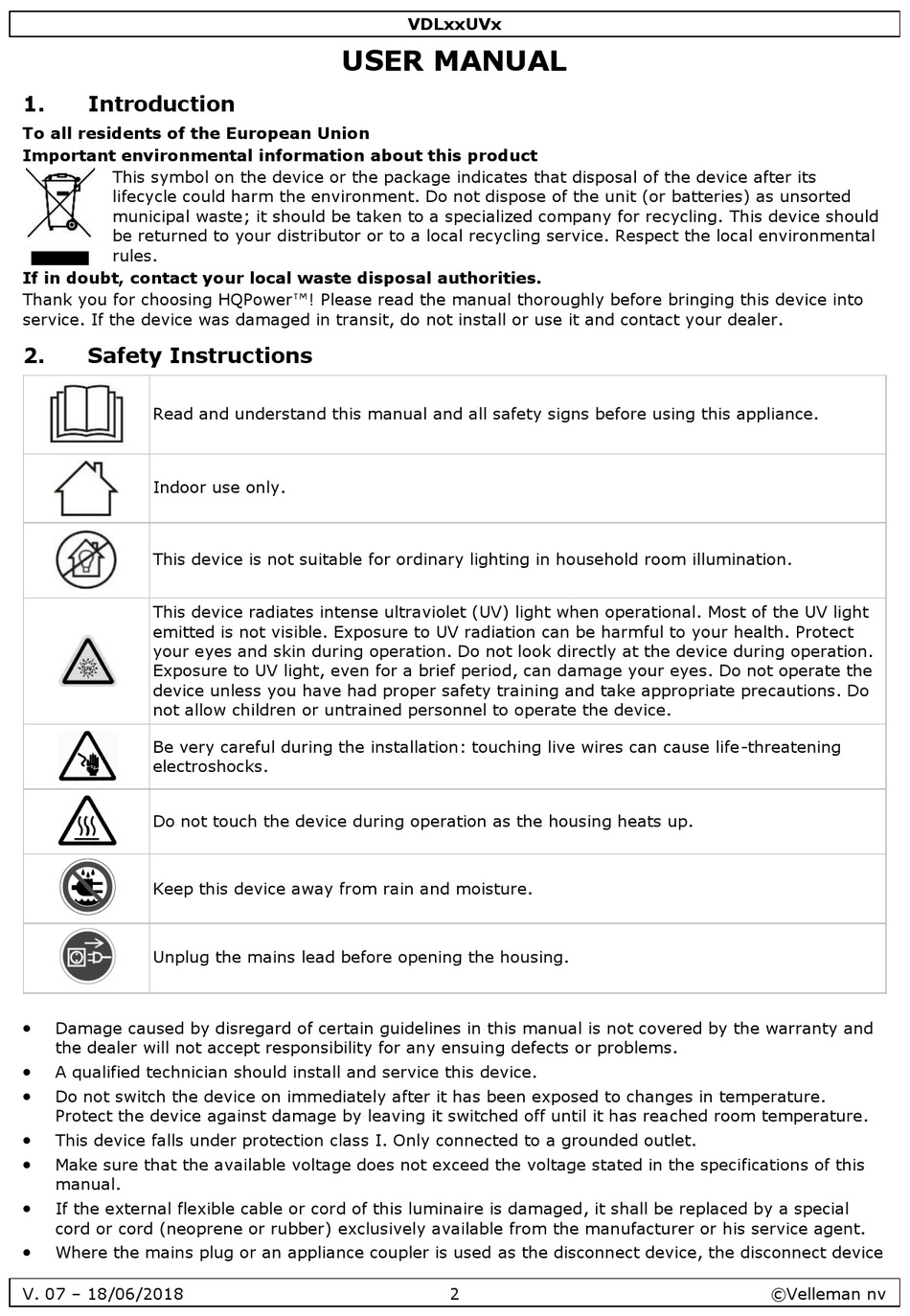 VDLxxUVx

USER MANUAL

1. Introduction

To all residents of the European Union

Important environmental information about this product

This symbol on the device or the package indicates that disposal of the device after its lifecycle could harm the environment. Do not dispose of the unit (or batteries) as unsorted municipal waste; it should be taken to a specialized company for recycling. This device should be returned to your distributor or to a local recycling service. Respect the local environmental rules.

If in doubt, contact your local waste disposal authorities.

Thank you for choosing HQPower™! Please read the manual thoroughly before bringing this device into service. If the device was damaged in transit, do not install or use it and contact your dealer.

2. Safety Instructions

| | |
|---|---|
| | Read and understand this manual and all safety signs before using this appliance. |
| | Indoor use only. |
| | This device is not suitable for ordinary lighting in household room illumination. |
| | This device radiates intense ultraviolet (UV) light when operational. Most of the UV light emitted is not visible. Exposure to UV radiation can be harmful to your health. Protect your eyes and skin during operation. Do not look directly at the device during operation. Exposure to UV light, even for a brief period, can damage your eyes. Do not operate the device unless you have had proper safety training and take appropriate precautions. Do not allow children or untrained personnel to operate the device. |
| | Be very careful during the installation: touching live wires can cause life-threatening electroshocks. |
| | Do not touch the device during operation as the housing heats up. |
| | Keep this device away from rain and moisture. |
| | Unplug the mains lead before opening the housing. |

• Damage caused by disregard of certain guidelines in this manual is not covered by the warranty and the dealer will not accept responsibility for any ensuing defects or problems.
• A qualified technician should install and service this device.
• Do not switch the device on immediately after it has been exposed to changes in temperature. Protect the device against damage by leaving it switched off until it has reached room temperature.
• This device falls under protection class I. Only connected to a grounded outlet.
• Make sure that the available voltage does not exceed the voltage stated in the specifications of this manual.
• If the external flexible cable or cord of this luminaire is damaged, it shall be replaced by a special cord or cord (neoprene or rubber) exclusively available from the manufacturer or his service agent.
• Where the mains plug or an appliance coupler is used as the disconnect device, the disconnect device

V. 07 – 18/06/2018 2 ©Velleman nv